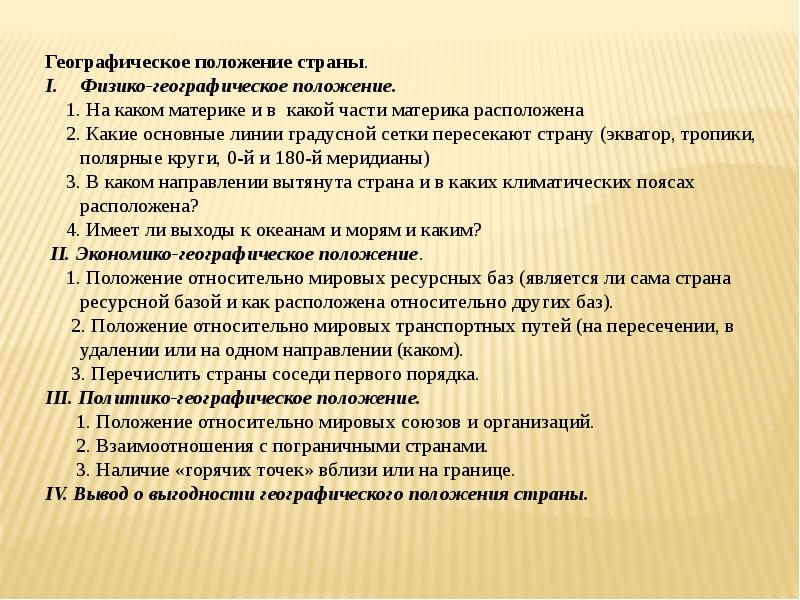 Географическое положение страны.
I. Физико-географическое положение.
1. На каком материке и в какой части материка расположена
2. Какие основные линии градусной сетки пересекают страну (экватор, тропики, полярные круги, 0-й и 180-й меридианы)
3. В каком направлении вытянута страна и в каких климатических поясах расположена?
4. Имеет ли выходы к океанам и морям и каким?
II. Экономико-географическое положение.
1. Положение относительно мировых ресурсных баз (является ли сама страна ресурсной базой и как расположена относительно других баз).
2. Положение относительно мировых транспортных путей (на пересечении, в удалении или на одном направлении (каком).
3. Перечислить страны соседи первого порядка.
III. Политико-географическое положение.
1. Положение относительно мировых союзов и организаций.
2. Взаимоотношения с пограничными странами.
3. Наличие «горячих точек» вблизи или на границе.
IV. Вывод о выгодности географического положения страны.